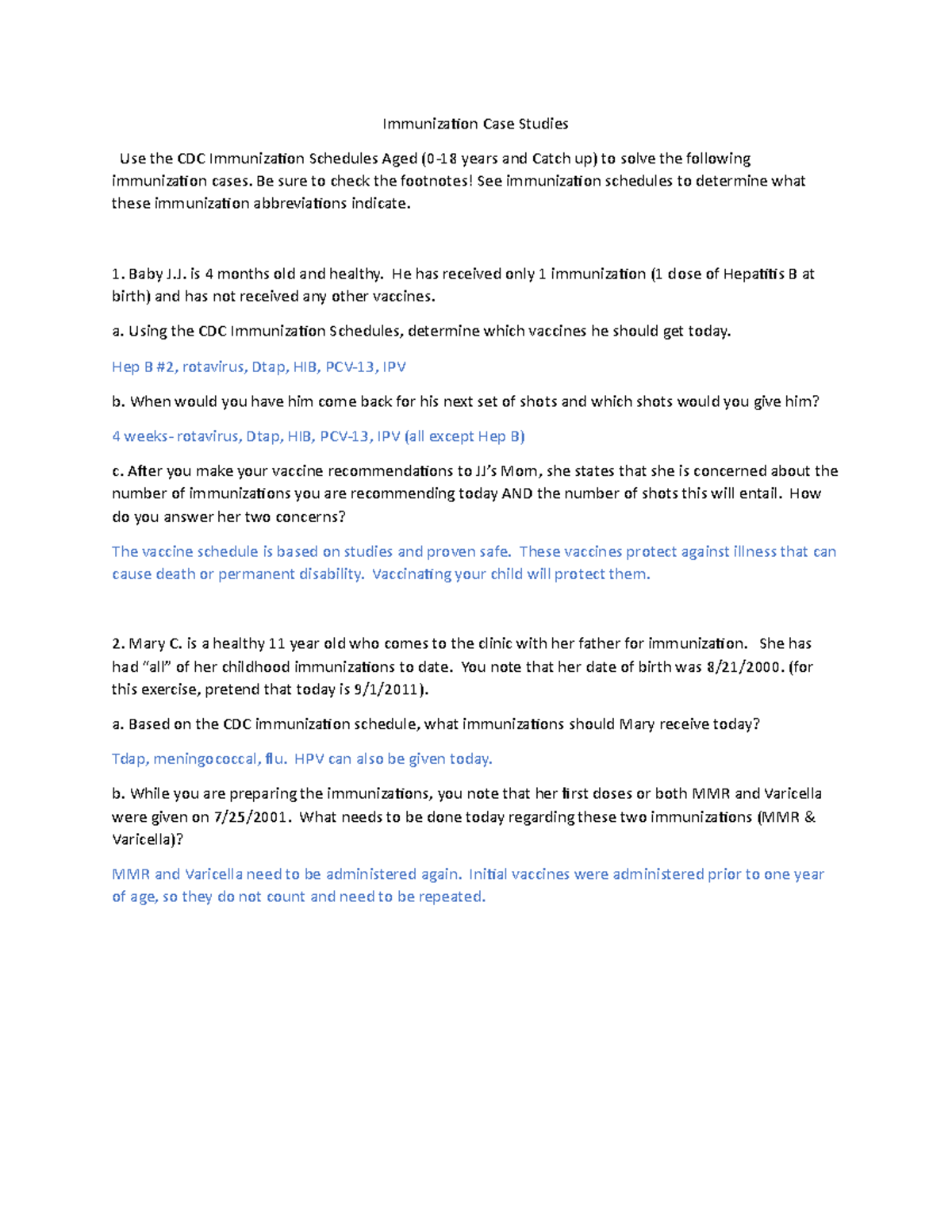 Immunization Case Studies

Use the CDC Immunization Schedules Aged (0-18 years and Catch up) to solve the following immunization cases. Be sure to check the footnotes! See immunization schedules to determine what these immunization abbreviations indicate.

1. Baby J.J. is 4 months old and healthy. He has received only 1 immunization (1 dose of Hepatitis B at birth) and has not received any other vaccines.

a. Using the CDC Immunization Schedules, determine which vaccines he should get today.

Hep B #2, rotavirus, Dtap, HIB, PCV-13, IPV

b. When would you have him come back for his next set of shots and which shots would you give him?

4 weeks- rotavirus, Dtap, HIB, PCV-13, IPV (all except Hep B)

c. After you make your vaccine recommendations to JJ's Mom, she states that she is concerned about the number of immunizations you are recommending today AND the number of shots this will entail. How do you answer her two concerns?

The vaccine schedule is based on studies and proven safe. These vaccines protect against illness that can cause death or permanent disability. Vaccinating your child will protect them.

2. Mary C. is a healthy 11 year old who comes to the clinic with her father for immunization. She has had "all" of her childhood immunizations to date. You note that her date of birth was 8/21/2000. (for this exercise, pretend that today is 9/1/2011).

a. Based on the CDC immunization schedule, what immunizations should Mary receive today?

Tdap, meningococcal, flu. HPV can also be given today.

b. While you are preparing the immunizations, you note that her first doses or both MMR and Varicella were given on 7/25/2001. What needs to be done today regarding these two immunizations (MMR & Varicella)?

MMR and Varicella need to be administered again. Initial vaccines were administered prior to one year of age, so they do not count and need to be repeated.